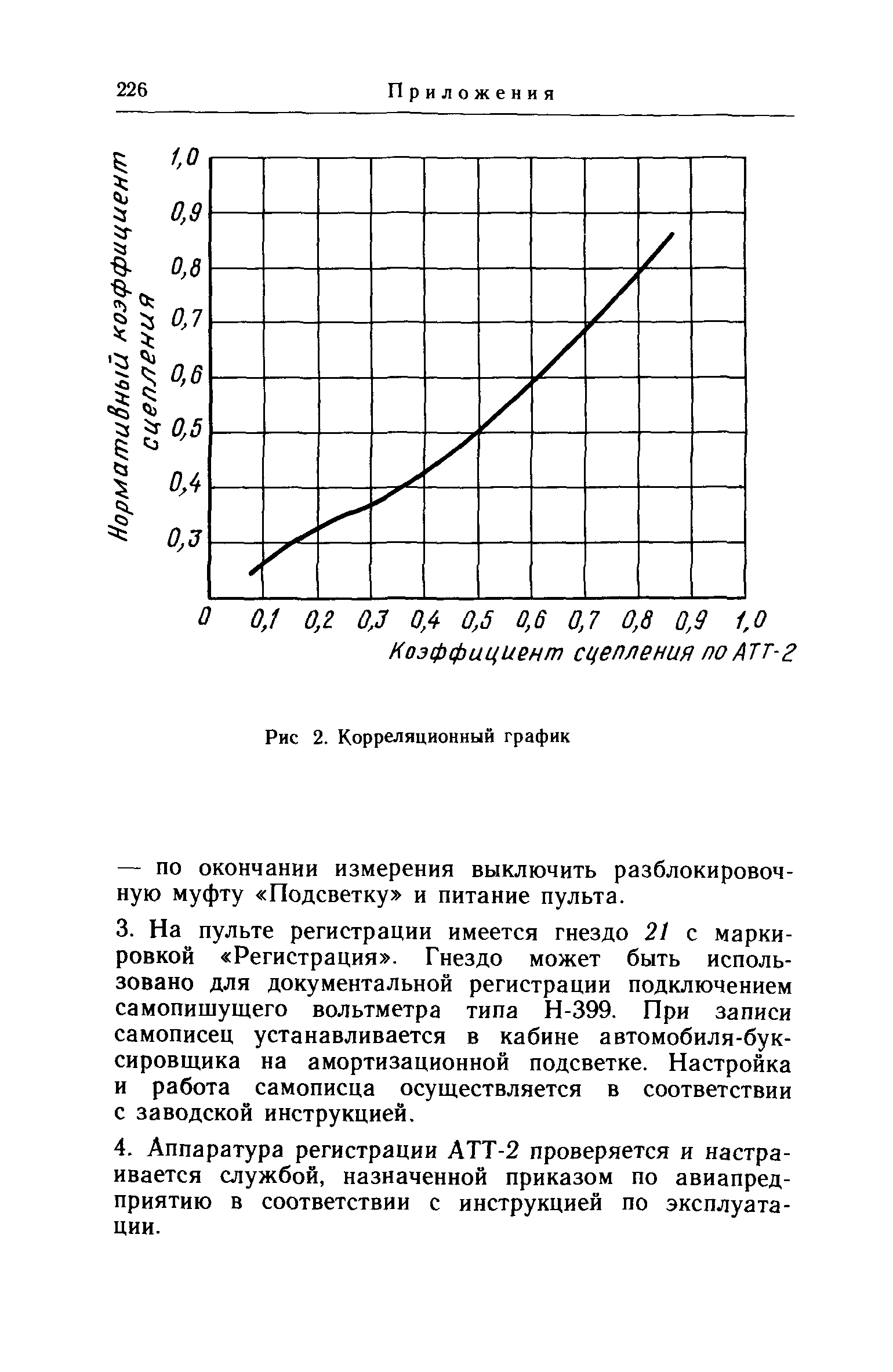 226 Приложения

Нормативный коэффициент сцепления

1,0
0,9
0,8
0,7
0,6
0,5
0,4
0,3

0 0,1 0,2 0,3 0,4 0,5 0,6 0,7 0,8 0,9 1,0

Коэффициент сцепления по АТТ-2

Рис 2. Корреляционный график

— по окончании измерения выключить разблокировочную муфту «Подсветку» и питание пульта.

3. На пульте регистрации имеется гнездо 21 с маркировкой «Регистрация». Гнездо может быть использовано для документальной регистрации подключением самопишущего вольтметра типа Н-399. При записи самописец устанавливается в кабине автомобиля-буксировщика на амортизационной подсветке. Настройка и работа самописца осуществляется в соответствии с заводской инструкцией.

4. Аппаратура регистрации АТТ-2 проверяется и настраивается службой, назначенной приказом по авиапредприятию в соответствии с инструкцией по эксплуатации.